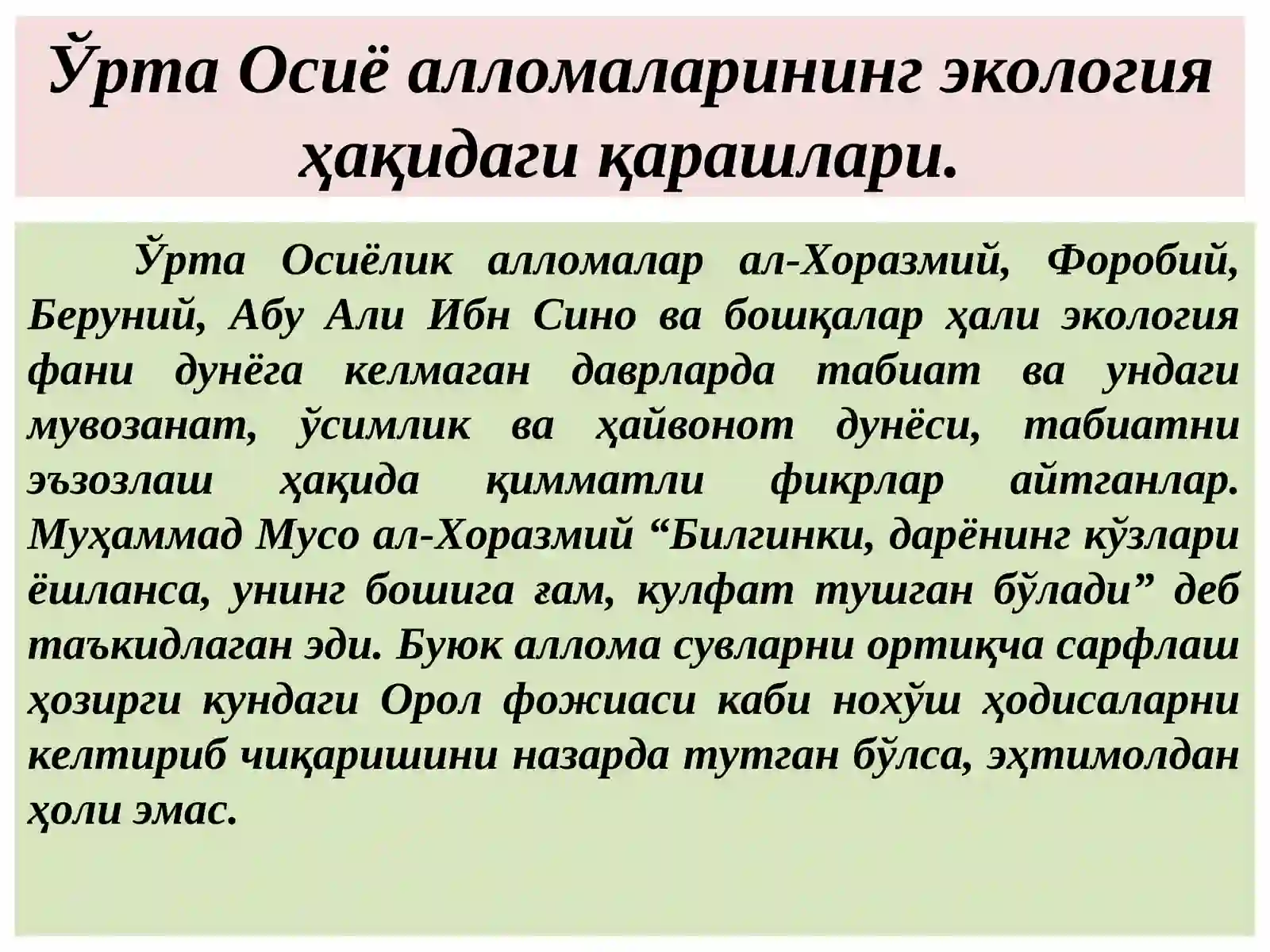 Ўрта Осиё алломаларининг экология ҳақидаги қарашлари.

Ўрта Осиёлик алломалар ал-Хоразмий, Форобий, Беруний, Абу Али Ибн Сино ва бошқалар ҳали экология фани дунёга келмаган даврларда табиат ва ундаги мувозанат, ўсимлик ва ҳайвонот дунёси, табиатни эъзозлаш ҳақида қимматли фикрлар айтганлар. Муҳаммад Мусо ал-Хоразмий “Билгинки, дарёнинг кўзлари ёшланса, унинг бошига ғам, кулфат тушган бўлади” деб таъкидлаган эди. Буюк аллома сувларни ортиқча сарфлаш ҳозирги кундаги Орол фожиаси каби нохўш ҳодисаларни келтириб чиқаришини назарда тутган бўлса, эҳтимолдан ҳоли эмас.